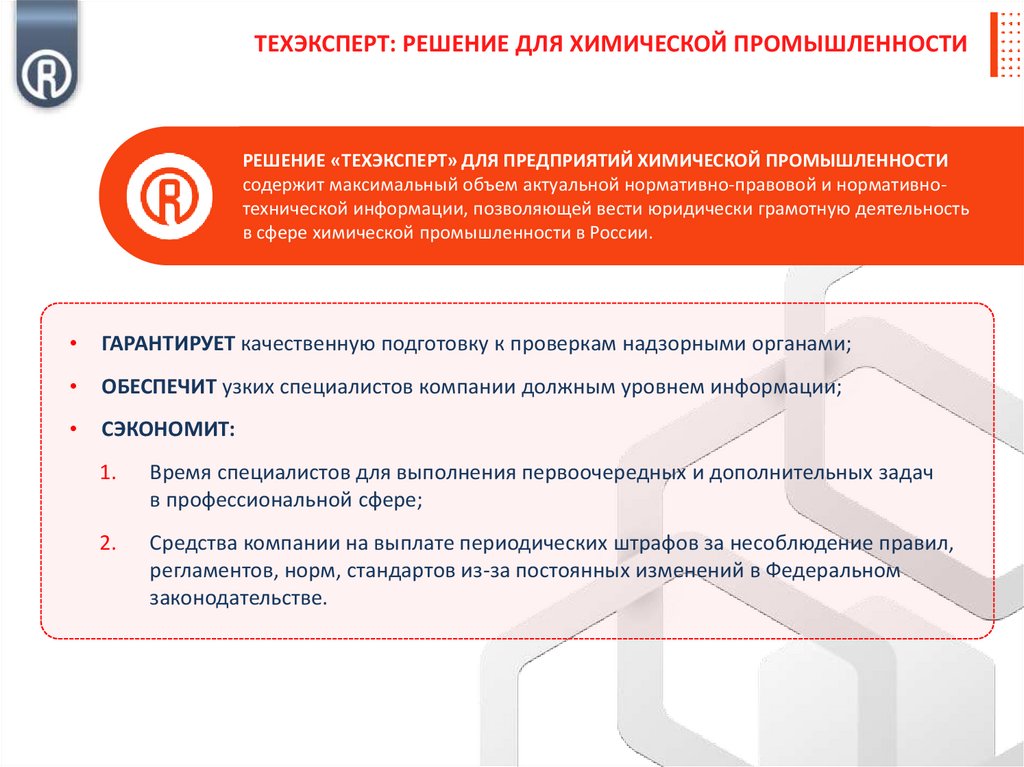 ТЕХЭКСПЕРТ: РЕШЕНИЕ ДЛЯ ХИМИЧЕСКОЙ ПРОМЫШЛЕННОСТИ

РЕШЕНИЕ «ТЕХЭКСПЕРТ» ДЛЯ ПРЕДПРИЯТИЙ ХИМИЧЕСКОЙ ПРОМЫШЛЕННОСТИ содержит максимальный объем актуальной нормативно-правовой и нормативно-технической информации, позволяющей вести юридически грамотную деятельность в сфере химической промышленности в России.

• ГАРАНТИРУЕТ качественную подготовку к проверкам надзорными органами;
• ОБЕСПЕЧИТ узких специалистов компании должным уровнем информации;
• СЭКОНОМИТ:
1. Время специалистов для выполнения первоочередных и дополнительных задач в профессиональной сфере;
2. Средства компании на выплате периодических штрафов за несоблюдение правил, регламентов, норм, стандартов из-за постоянных изменений в Федеральном законодательстве.